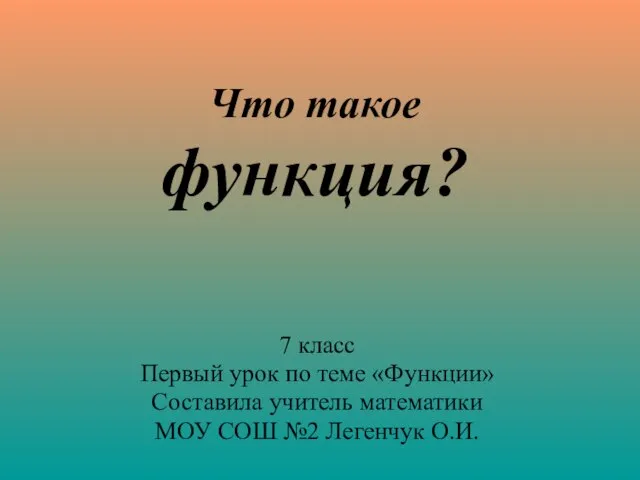 Что такое
функция?

7 класс
Первый урок по теме «Функции»
Составила учитель математики
МОУ СОШ №2 Легенчук О.И.